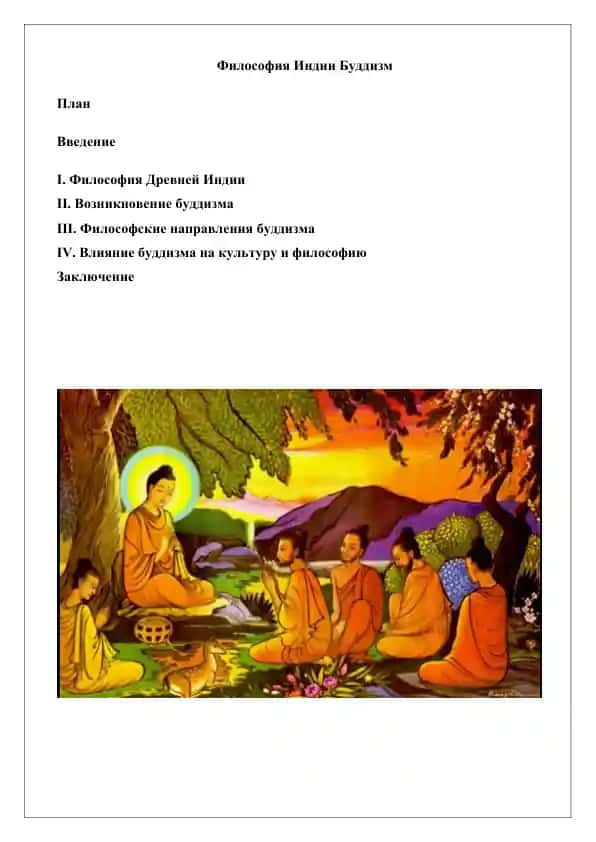 Философия Индии Буддизм

План

Введение

I. Философия Древней Индии
II. Возникновение буддизма
III. Философские направления буддизма
IV. Влияние буддизма на культуру и философию
Заключение